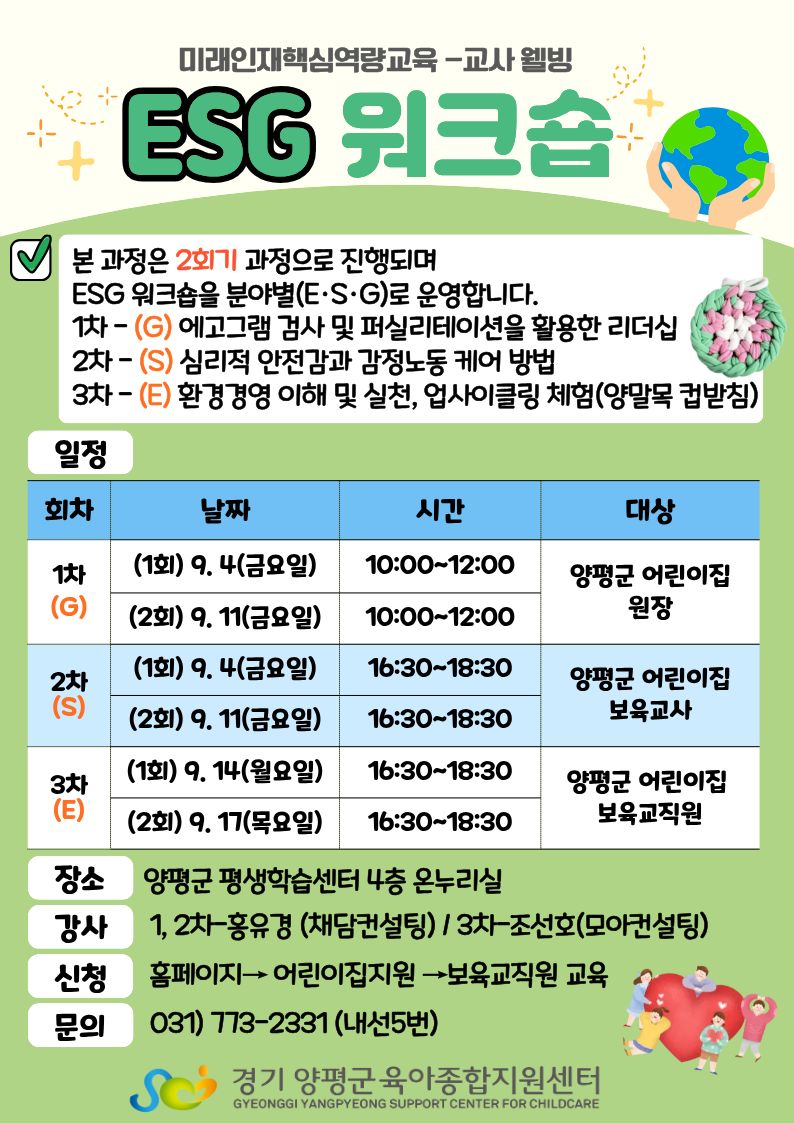 미래인재핵심역량교육 -교사 웰빙

ESG 워크숍

☑ 본 과정은 2회기 과정으로 진행되며 ESG 워크숍을 분야별(E·S·G)로 운영합니다.
1차 - (G) 에고그램 검사 및 퍼실리테이션을 활용한 리더십
2차 - (S) 심리적 안전감과 감정노동 케어 방법
3차 - (E) 환경경영 이해 및 실천, 업사이클링 체험(양말목 컵받침)

일정

| 회차 | 날짜 | 시간 | 대상 |
|---|---|---|---|
| 1차 (G) | (1회) 9. 4(금요일) | 10:00~12:00 | 양평군 어린이집 원장 |
| | (2회) 9. 11(금요일) | 10:00~12:00 | |
| 2차 (S) | (1회) 9. 4(금요일) | 16:30~18:30 | 양평군 어린이집 보육교사 |
| | (2회) 9. 11(금요일) | 16:30~18:30 | |
| 3차 (E) | (1회) 9. 14(월요일) | 16:30~18:30 | 양평군 어린이집 보육교직원 |
| | (2회) 9. 17(목요일) | 16:30~18:30 | |

장소 양평군 평생학습센터 4층 온누리실

강사 1, 2차-홍유경 (채담컨설팅) / 3차-조선호(모아컨설팅)

신청 홈페이지→ 어린이집지원 →보육교직원 교육

문의 031) 773-2331 (내선5번)

경기 양평군 육아종합지원센터
GYEONGGI YANGPYEONG SUPPORT CENTER FOR CHILDCARE